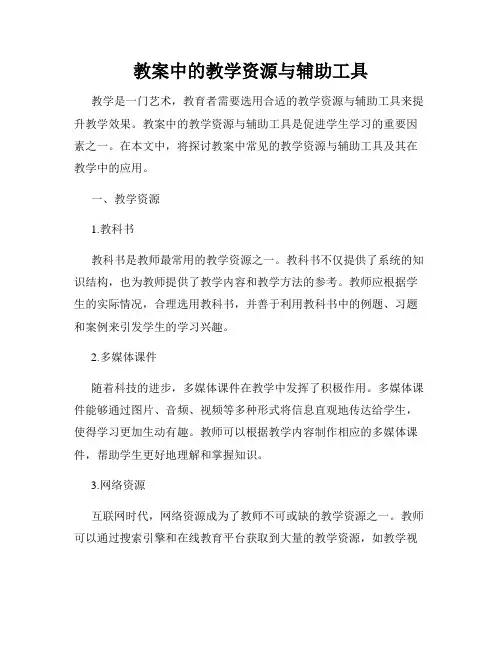 教案中的教学资源与辅助工具

教学是一门艺术，教育者需要选用合适的教学资源与辅助工具来提升教学效果。教案中的教学资源与辅助工具是促进学生学习的重要因素之一。在本文中，将探讨教案中常见的教学资源与辅助工具及其在教学中的应用。

一、教学资源

1.教科书

教科书是教师最常用的教学资源之一。教科书不仅提供了系统的知识结构，也为教师提供了教学内容和教学方法的参考。教师应根据学生的实际情况，合理选用教科书，并善于利用教科书中的例题、习题和案例来引发学生的学习兴趣。

2.多媒体课件

随着科技的进步，多媒体课件在教学中发挥了积极作用。多媒体课件能够通过图片、音频、视频等多种形式将信息直观地传达给学生，使得学习更加生动有趣。教师可以根据教学内容制作相应的多媒体课件，帮助学生更好地理解和掌握知识。

3.网络资源

互联网时代，网络资源成为了教师不可或缺的教学资源之一。教师可以通过搜索引擎和在线教育平台获取到大量的教学资源，如教学视